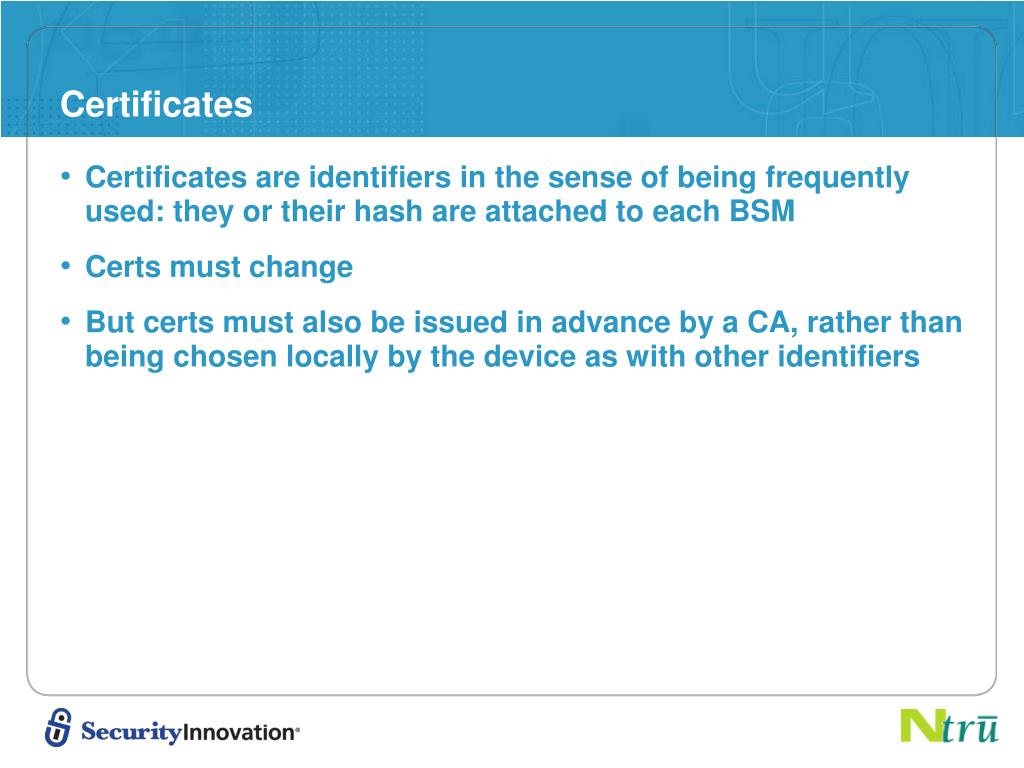 Certificates

• Certificates are identifiers in the sense of being frequently used: they or their hash are attached to each BSM

• Certs must change

• But certs must also be issued in advance by a CA, rather than being chosen locally by the device as with other identifiers

SecurityInnovation®

Ntrū